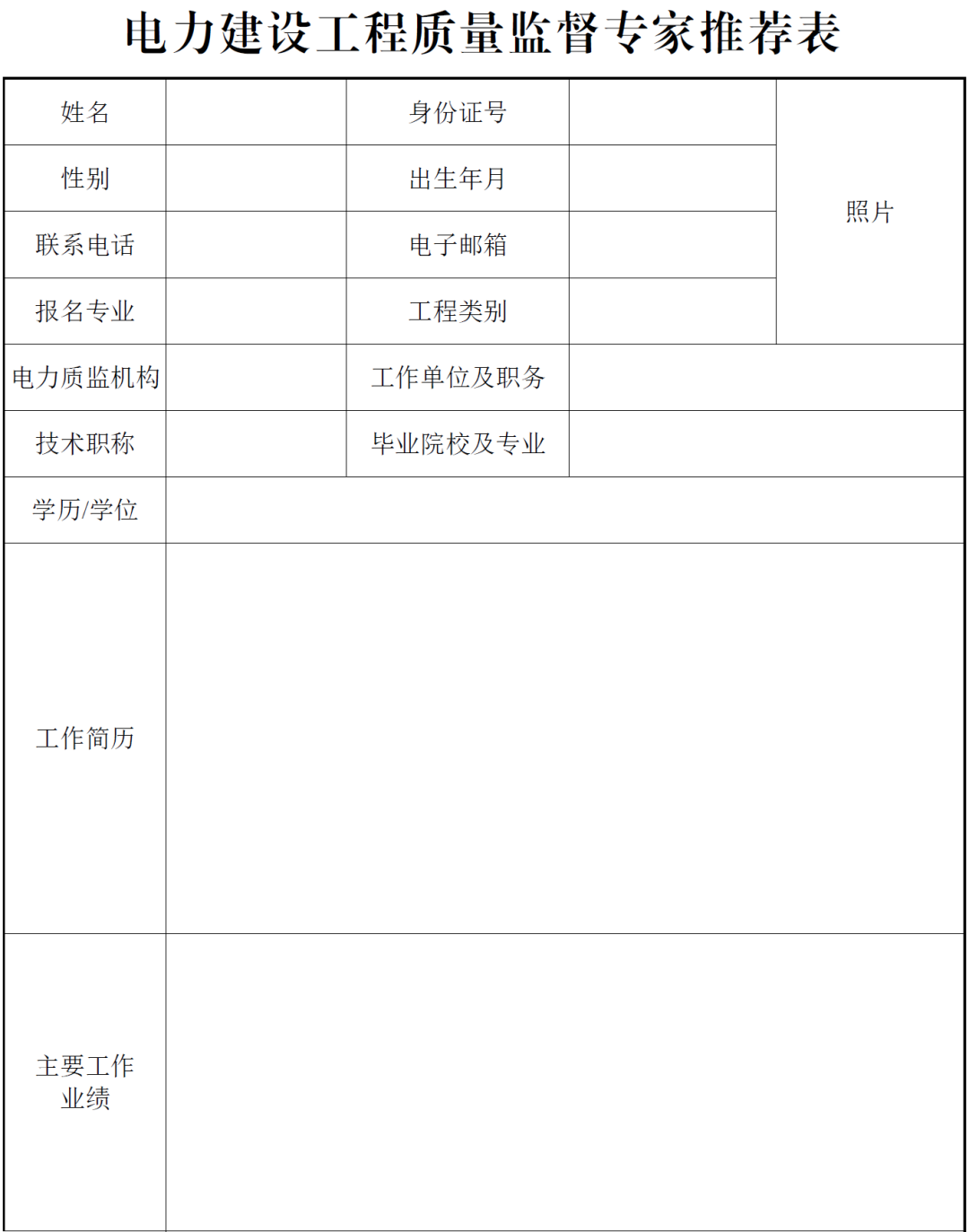 电力建设工程质量监督专家推荐表

| 姓名 | | 身份证号 | | 照片 |
|---|---|---|---|---|
| 性别 | | 出生年月 | | |
| 联系电话 | | 电子邮箱 | | |
| 报名专业 | | 工程类别 | | |
| 电力质监机构 | | 工作单位及职务 | | |
| 技术职称 | | 毕业院校及专业 | | |
| 学历/学位 | | | | |
| 工作简历 | | | | |
| 主要工作业绩 | | | | |